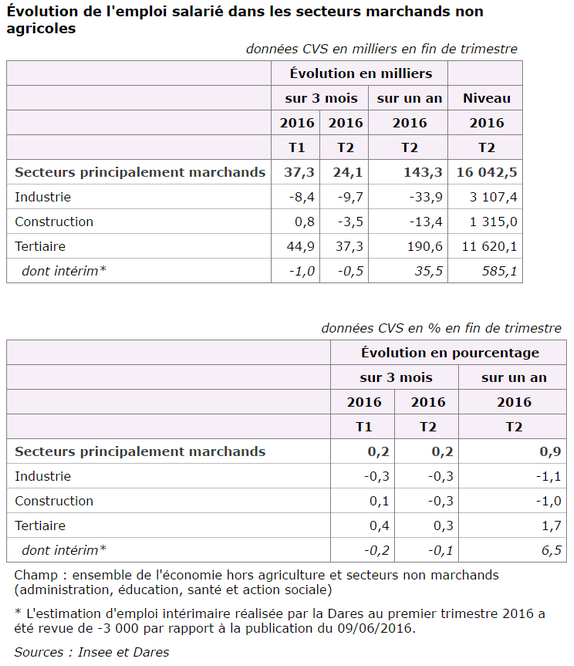 Évolution de l'emploi salarié dans les secteurs marchands non agricoles

données CVS en milliers en fin de trimestre

| | Évolution en milliers | | | |
|---|---|---|---|---|
| | sur 3 mois | | sur un an | Niveau |
| | 2016 | 2016 | 2016 | 2016 |
| | T1 | T2 | T2 | T2 |
| Secteurs principalement marchands | 37,3 | 24,1 | 143,3 | 16 042,5 |
| Industrie | -8,4 | -9,7 | -33,9 | 3 107,4 |
| Construction | 0,8 | -3,5 | -13,4 | 1 315,0 |
| Tertiaire | 44,9 | 37,3 | 190,6 | 11 620,1 |
| dont intérim* | -1,0 | -0,5 | 35,5 | 585,1 |

données CVS en % en fin de trimestre

| | Évolution en pourcentage | | |
|---|---|---|---|
| | sur 3 mois | | sur un an |
| | 2016 | 2016 | 2016 |
| | T1 | T2 | T2 |
| Secteurs principalement marchands | 0,2 | 0,2 | 0,9 |
| Industrie | -0,3 | -0,3 | -1,1 |
| Construction | 0,1 | -0,3 | -1,0 |
| Tertiaire | 0,4 | 0,3 | 1,7 |
| dont intérim* | -0,2 | -0,1 | 6,5 |

Champ : ensemble de l'économie hors agriculture et secteurs non marchands (administration, éducation, santé et action sociale)

* L'estimation d'emploi intérimaire réalisée par la Dares au premier trimestre 2016 a été revue de -3 000 par rapport à la publication du 09/06/2016.

Sources : Insee et Dares